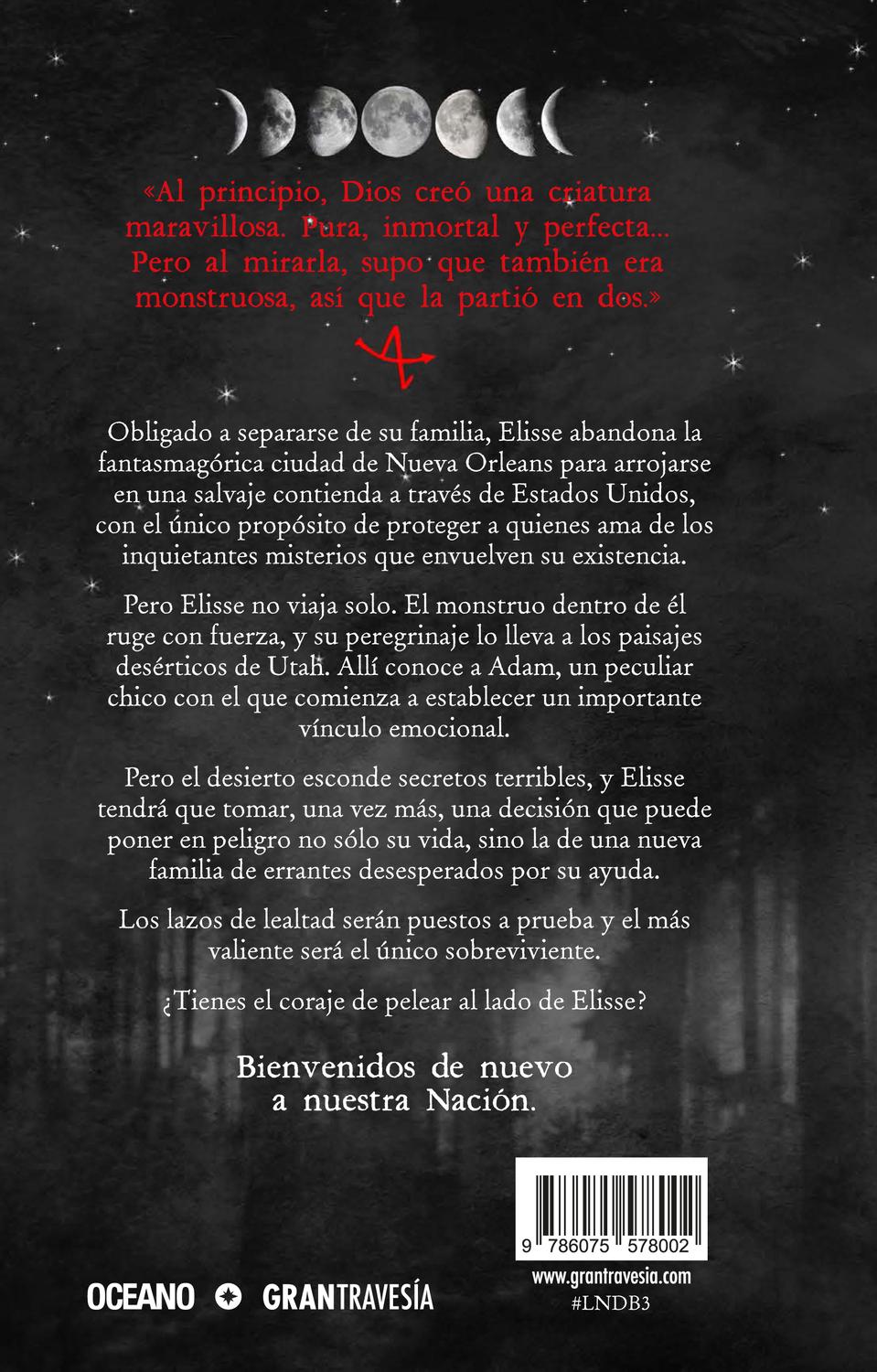 «Al principio, Dios creó una criatura maravillosa. Pura, inmortal y perfecta... Pero al mirarla, supo que también era monstruosa, así que la partió en dos.»

Obligado a separarse de su familia, Elisse abandona la fantasmagórica ciudad de Nueva Orleans para arrojarse en una salvaje contienda a través de Estados Unidos, con el único propósito de proteger a quienes ama de los inquietantes misterios que envuelven su existencia.

Pero Elisse no viaja solo. El monstruo dentro de él ruge con fuerza, y su peregrinaje lo lleva a los paisajes desérticos de Utah. Allí conoce a Adam, un peculiar chico con el que comienza a establecer un importante vínculo emocional.

Pero el desierto esconde secretos terribles, y Elisse tendrá que tomar, una vez más, una decisión que puede poner en peligro no sólo su vida, sino la de una nueva familia de errantes desesperados por su ayuda.

Los lazos de lealtad serán puestos a prueba y el más valiente será el único sobreviviente.

¿Tienes el coraje de pelear al lado de Elisse?

Bienvenidos de nuevo
a nuestra Nación.

9 786075 578002

www.grantravesia.com
#LNDB3

OCEANO GRANTRAVESÍA